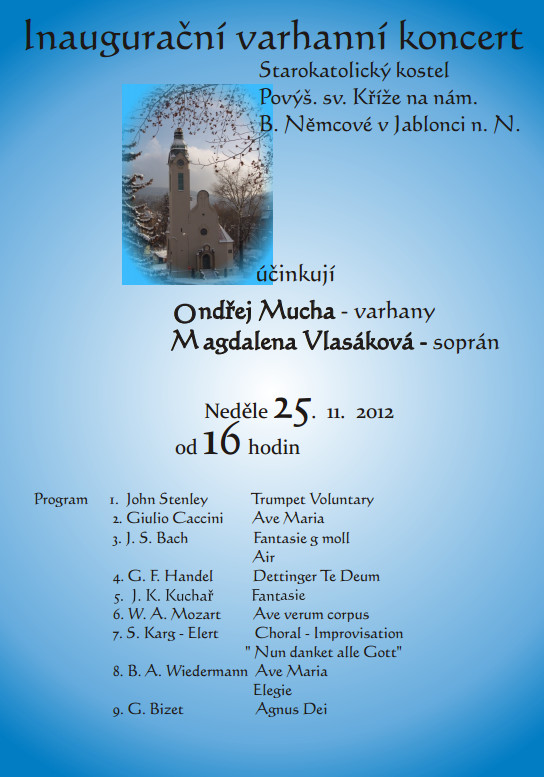 Inaugurační varhanní koncert

Starokatolický kostel
Povýš. sv. Kříže na nám.
B. Němcové v Jablonci n. N.

účinkují

Ondřej Mucha - varhany
Magdalena Vlasáková - soprán

Neděle 25. 11. 2012
od 16 hodin

Program 1. John Stenley Trumpet Voluntary
2. Giulio Caccini Ave Maria
3. J. S. Bach Fantasie g moll
Air
4. G. F. Handel Dettinger Te Deum
5. J. K. Kuchař Fantasie
6. W. A. Mozart Ave verum corpus
7. S. Karg - Elert Choral - Improvisation
" Nun danket alle Gott"
8. B. A. Wiedermann Ave Maria
Elegie
9. G. Bizet Agnus Dei